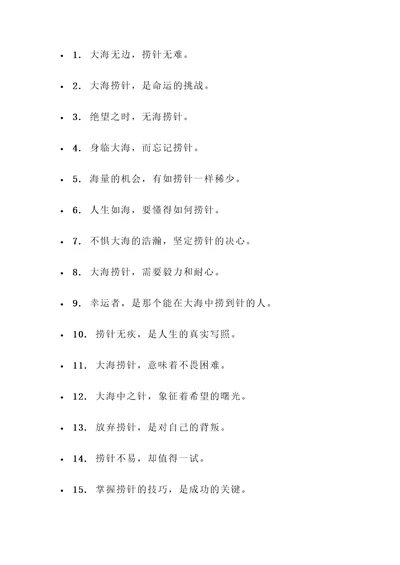 - 1. 大海无边，捞针无难。
- 2. 大海捞针，是命运的挑战。
- 3. 绝望之时，无海捞针。
- 4. 身临大海，而忘记捞针。
- 5. 海量的机会，有如捞针一样稀少。
- 6. 人生如海，要懂得如何捞针。
- 7. 不惧大海的浩瀚，坚定捞针的决心。
- 8. 大海捞针，需要毅力和耐心。
- 9. 幸运者，是那个能在大海中捞到针的人。
- 10. 捞针无疾，是人生的真实写照。
- 11. 大海捞针，意味着不畏困难。
- 12. 大海中之针，象征着希望的曙光。
- 13. 放弃捞针，是对自己的背叛。
- 14. 捞针不易，却值得一试。
- 15. 掌握捞针的技巧，是成功的关键。